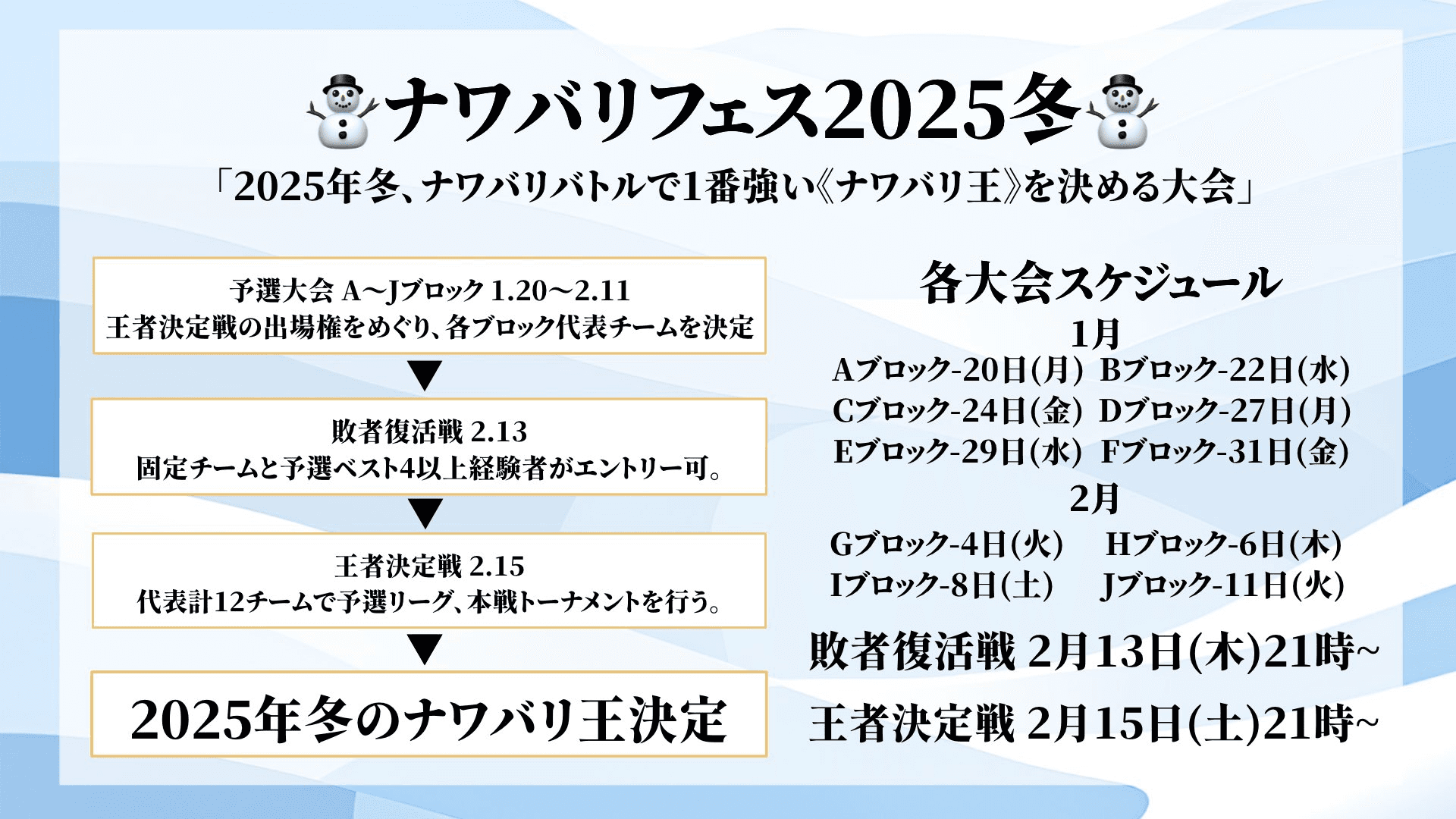 ⛄ナワバリフェス2025冬⛄

「2025年冬、ナワバリバトルで1番強い《ナワバリ王》を決める大会」

予選大会 A～Jブロック 1.20～2.11
王者決定戦の出場権をめぐり、各ブロック代表チームを決定

▼

敗者復活戦 2.13
固定チームと予選ベスト4以上経験者がエントリー可。

▼

王者決定戦 2.15
代表計12チームで予選リーグ、本戦トーナメントを行う。

▼

2025年冬のナワバリ王決定

各大会スケジュール

1月
Aブロック-20日(月) Bブロック-22日(水)
Cブロック-24日(金) Dブロック-27日(月)
Eブロック-29日(水) Fブロック-31日(金)

2月
Gブロック-4日(火) Hブロック-6日(木)
Iブロック-8日(土) Jブロック-11日(火)

敗者復活戦 2月13日(木)21時~

王者決定戦 2月15日(土)21時~